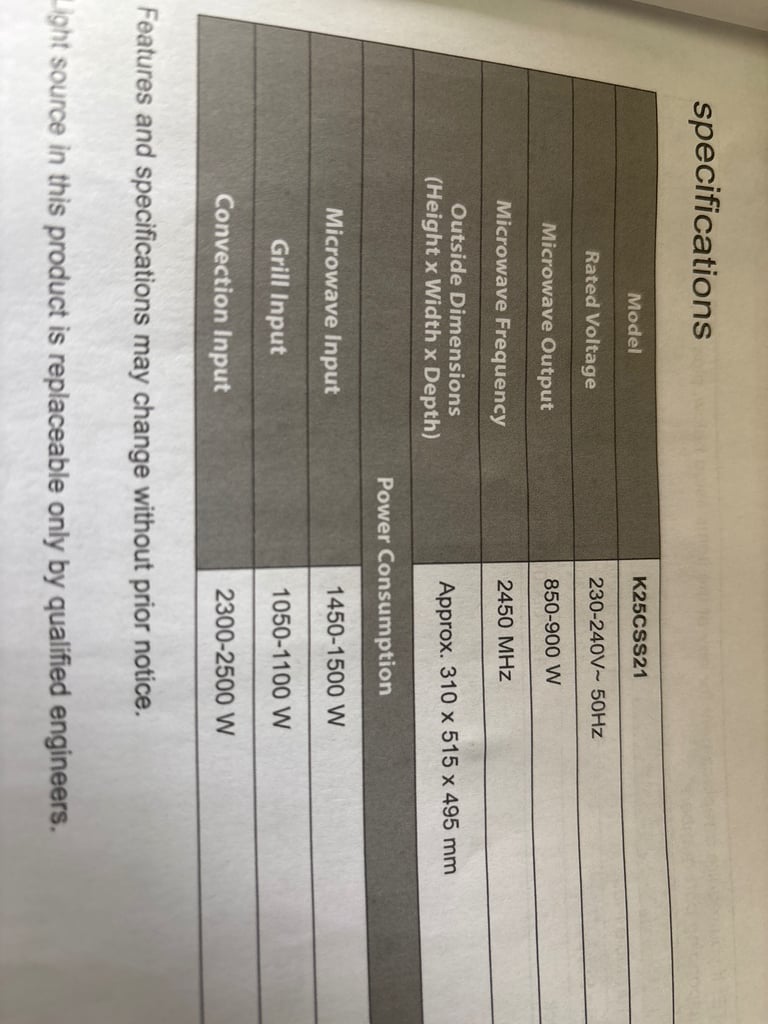 specifications

| Model | K25CSS21 |
|---|---|
| Rated Voltage | 230-240V~ 50Hz |
| Microwave Output | 850-900 W |
| Microwave Frequency | 2450 MHz |
| Outside Dimensions (Height x Width x Depth) | Approx. 310 x 515 x 495 mm |
| Power Consumption | |
| Microwave Input | 1450-1500 W |
| Grill Input | 1050-1100 W |
| Convection Input | 2300-2500 W |

Features and specifications may change without prior notice.

Light source in this product is replaceable only by qualified engineers.